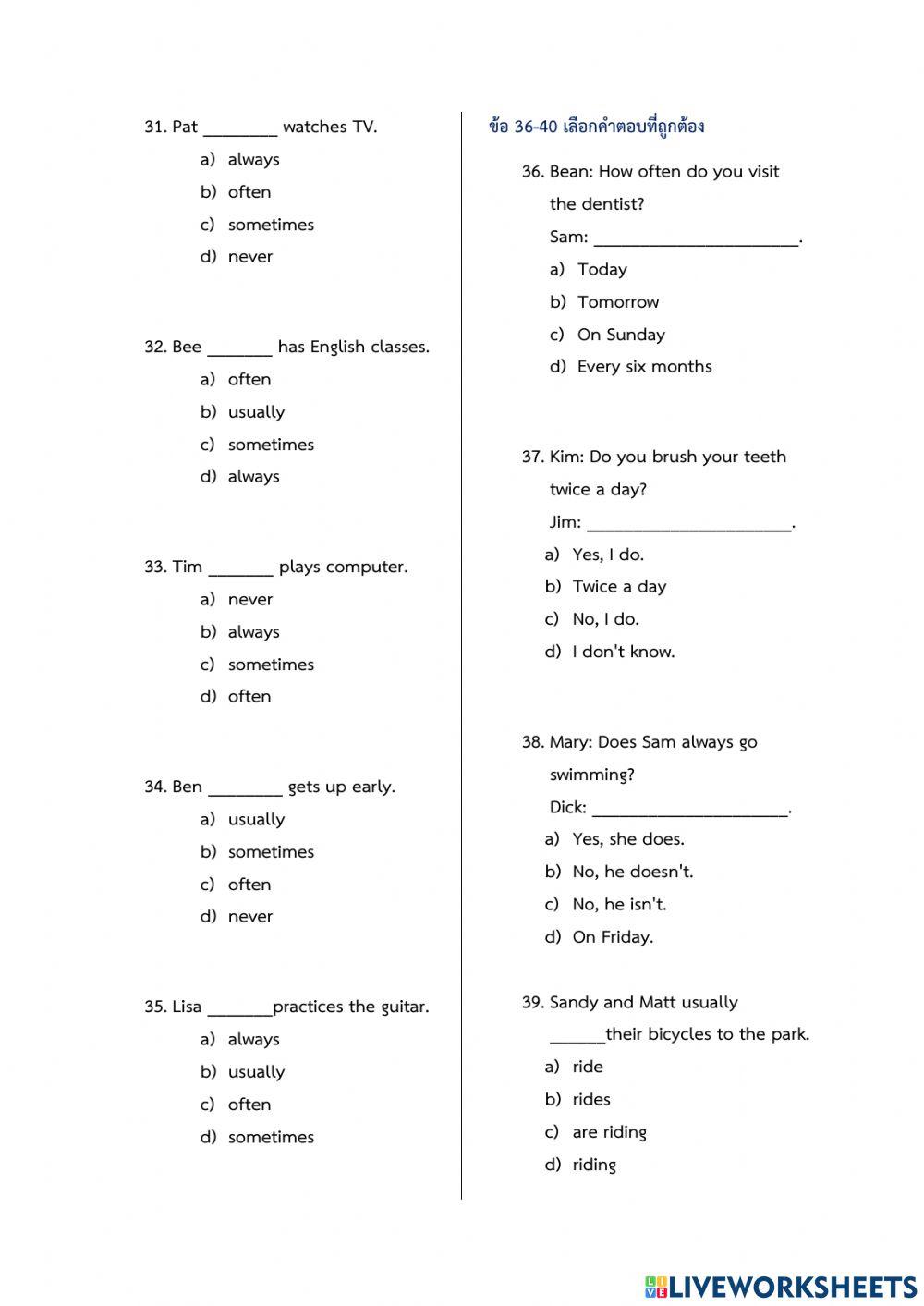 31. Pat ________ watches TV.

a) always
b) often
c) sometimes
d) never

32. Bee _______ has English classes.

a) often
b) usually
c) sometimes
d) always

33. Tim _______ plays computer.

a) never
b) always
c) sometimes
d) often

34. Ben ________ gets up early.

a) usually
b) sometimes
c) often
d) never

35. Lisa _______practices the guitar.

a) always
b) usually
c) often
d) sometimes

ข้อ 36-40 เลือกคำตอบที่ถูกต้อง

36. Bean: How often do you visit the dentist?
Sam: ______________________.

a) Today
b) Tomorrow
c) On Sunday
d) Every six months

37. Kim: Do you brush your teeth twice a day?
Jim: ______________________.

a) Yes, I do.
b) Twice a day
c) No, I do.
d) I don't know.

38. Mary: Does Sam always go swimming?
Dick: _____________________.

a) Yes, she does.
b) No, he doesn't.
c) No, he isn't.
d) On Friday.

39. Sandy and Matt usually ______their bicycles to the park.

a) ride
b) rides
c) are riding
d) riding

LIVEWORKSHEETS